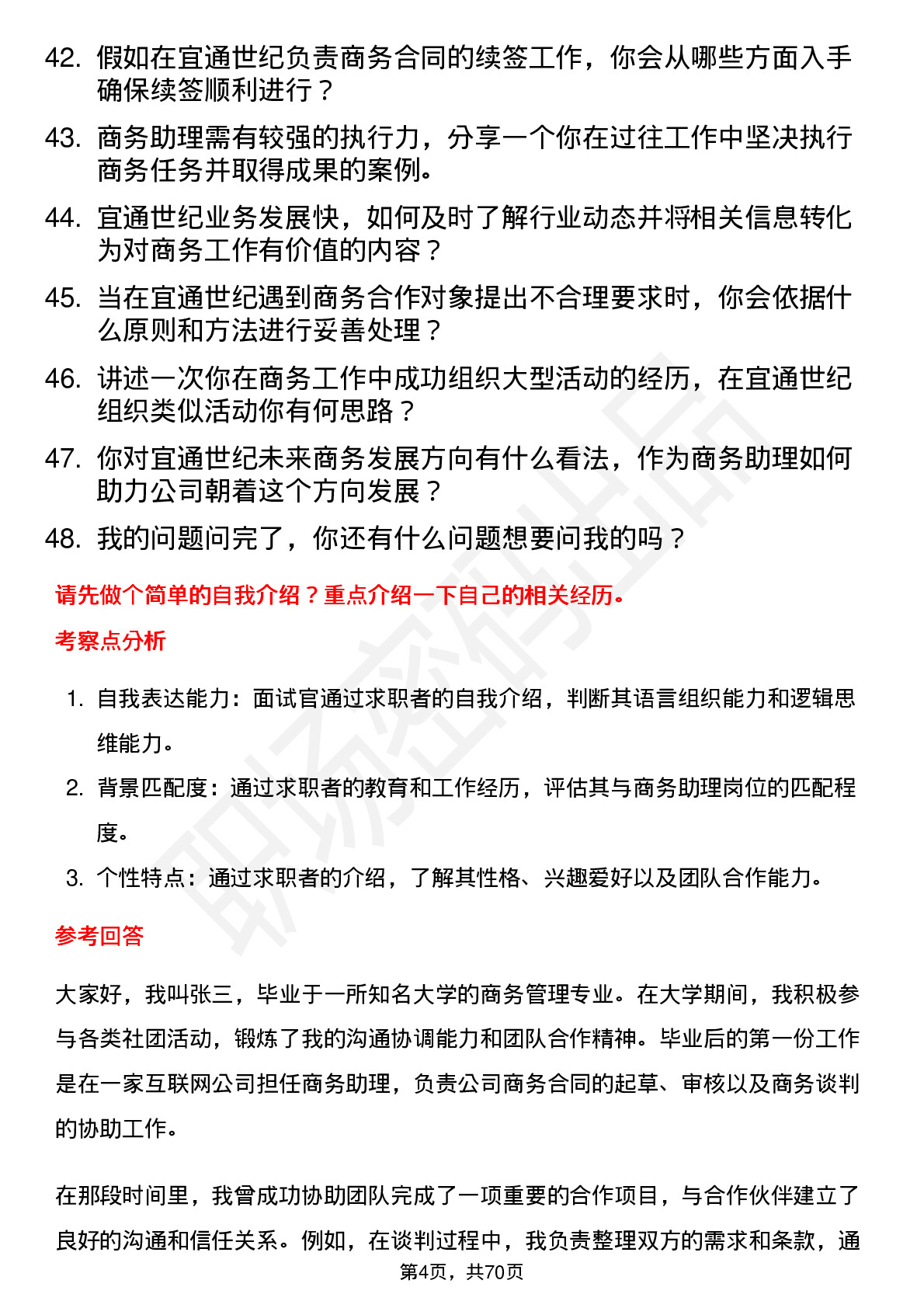 42. 假如在宜通世纪负责商务合同的续签工作，你会从哪些方面入手确保续签顺利进行？

43. 商务助理需有较强的执行力，分享一个你在过往工作中坚决执行商务任务并取得成果的案例。

44. 宜通世纪业务发展快，如何及时了解行业动态并将相关信息转化为对商务工作有价值的内容？

45. 当在宜通世纪遇到商务合作对象提出不合理要求时，你会依据什么原则和方法进行妥善处理？

46. 讲述一次你在商务工作中成功组织大型活动的经历，在宜通世纪组织类似活动你有何思路？

47. 你对宜通世纪未来商务发展方向有什么看法，作为商务助理如何助力公司朝着这个方向发展？

48. 我的问题问完了，你还有什么问题想要问我的吗？

请先做个简单的自我介绍？重点介绍一下自己的相关经历。

考察点分析

1. 自我表达能力：面试官通过求职者的自我介绍，判断其语言组织能力和逻辑思维能力。

2. 背景匹配度：通过求职者的教育和工作经历，评估其与商务助理岗位的匹配程度。

3. 个性特点：通过求职者的介绍，了解其性格、兴趣爱好以及团队合作能力。

参考回答

大家好，我叫张三，毕业于一所知名大学的商务管理专业。在大学期间，我积极参与各类社团活动，锻炼了我的沟通协调能力和团队合作精神。毕业后的第一份工作是在一家互联网公司担任商务助理，负责公司商务合同的起草、审核以及商务谈判的协助工作。

在那段时间里，我曾成功协助团队完成了一项重要的合作项目，与合作伙伴建立了良好的沟通和信任关系。例如，在谈判过程中，我负责整理双方的需求和条款，通

第4页，共70页